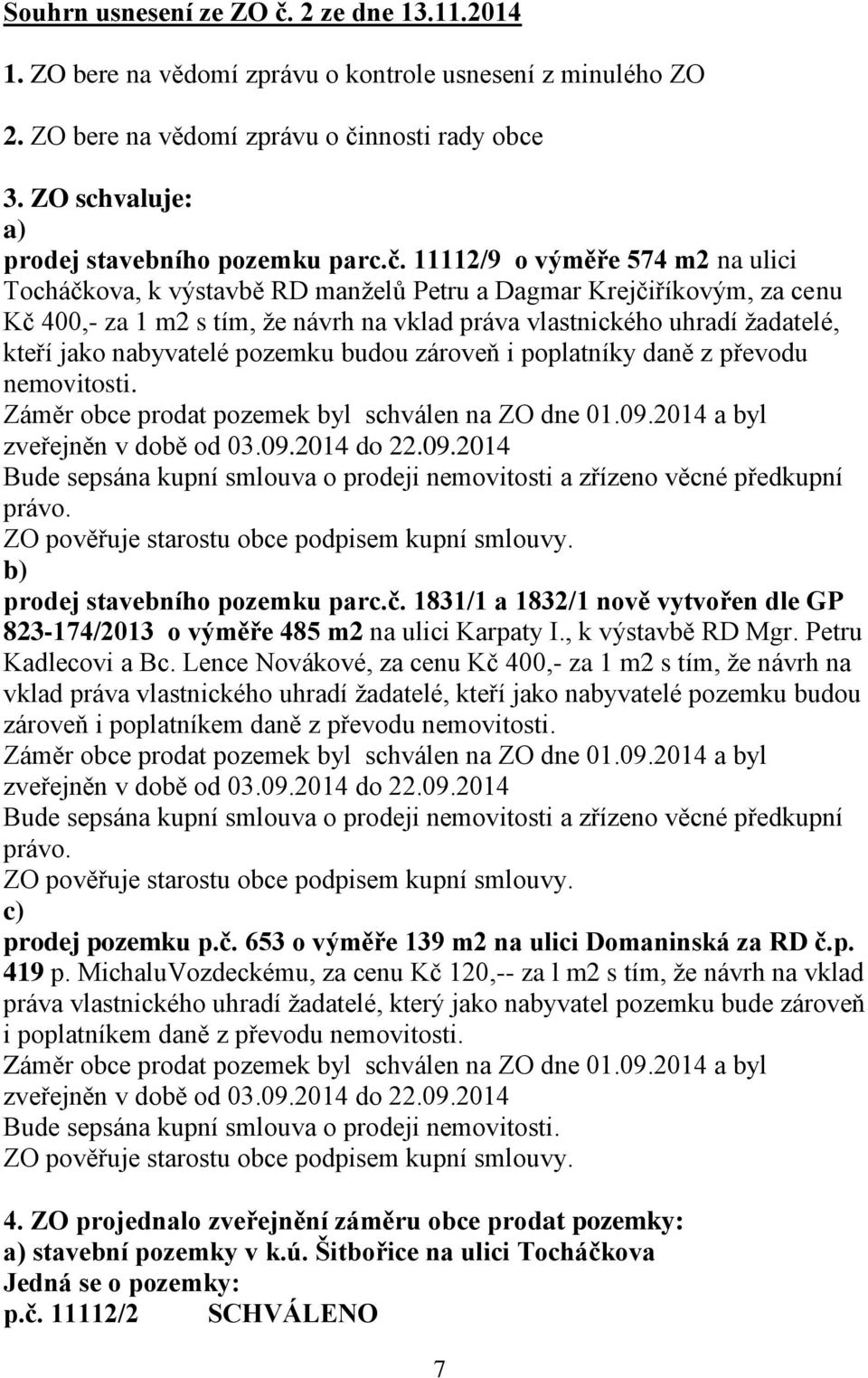 Souhrn usnesení ze ZO č. 2 ze dne 13.11.2014

1. ZO bere na vědomí zprávu o kontrole usnesení z minulého ZO

2. ZO bere na vědomí zprávu o činnosti rady obce

3. ZO schvaluje:
a)
prodej stavebního pozemku parc.č. 11112/9 o výměře 574 m2 na ulici Tocháčkova, k výstavbě RD manželů Petru a Dagmar Krejčiříkovým, za cenu Kč 400,- za 1 m2 s tím, že návrh na vklad práva vlastnického uhradí žadatelé, kteří jako nabyvatelé pozemku budou zároveň i poplatníky daně z převodu nemovitosti.
Záměr obce prodat pozemek byl schválen na ZO dne 01.09.2014 a byl zveřejněn v době od 03.09.2014 do 22.09.2014
Bude sepsána kupní smlouva o prodeji nemovitosti a zřízeno věcné předkupní právo.
ZO pověřuje starostu obce podpisem kupní smlouvy.
b)
prodej stavebního pozemku parc.č. 1831/1 a 1832/1 nově vytvořen dle GP 823-174/2013 o výměře 485 m2 na ulici Karpaty I., k výstavbě RD Mgr. Petru Kadlecovi a Bc. Lence Novákové, za cenu Kč 400,- za 1 m2 s tím, že návrh na vklad práva vlastnického uhradí žadatelé, kteří jako nabyvatelé pozemku budou zároveň i poplatníkem daně z převodu nemovitosti.
Záměr obce prodat pozemek byl schválen na ZO dne 01.09.2014 a byl zveřejněn v době od 03.09.2014 do 22.09.2014
Bude sepsána kupní smlouva o prodeji nemovitosti a zřízeno věcné předkupní právo.
ZO pověřuje starostu obce podpisem kupní smlouvy.
c)
prodej pozemku p.č. 653 o výměře 139 m2 na ulici Domaninská za RD č.p. 419 p. MichaluVozdeckému, za cenu Kč 120,-- za l m2 s tím, že návrh na vklad práva vlastnického uhradí žadatelé, který jako nabyvatel pozemku bude zároveň i poplatníkem daně z převodu nemovitosti.
Záměr obce prodat pozemek byl schválen na ZO dne 01.09.2014 a byl zveřejněn v době od 03.09.2014 do 22.09.2014
Bude sepsána kupní smlouva o prodeji nemovitosti.
ZO pověřuje starostu obce podpisem kupní smlouvy.

4. ZO projednalo zveřejnění záměru obce prodat pozemky:
a) stavební pozemky v k.ú. Šitbořice na ulici Tocháčkova
Jedná se o pozemky:
p.č. 11112/2 SCHVÁLENO

7